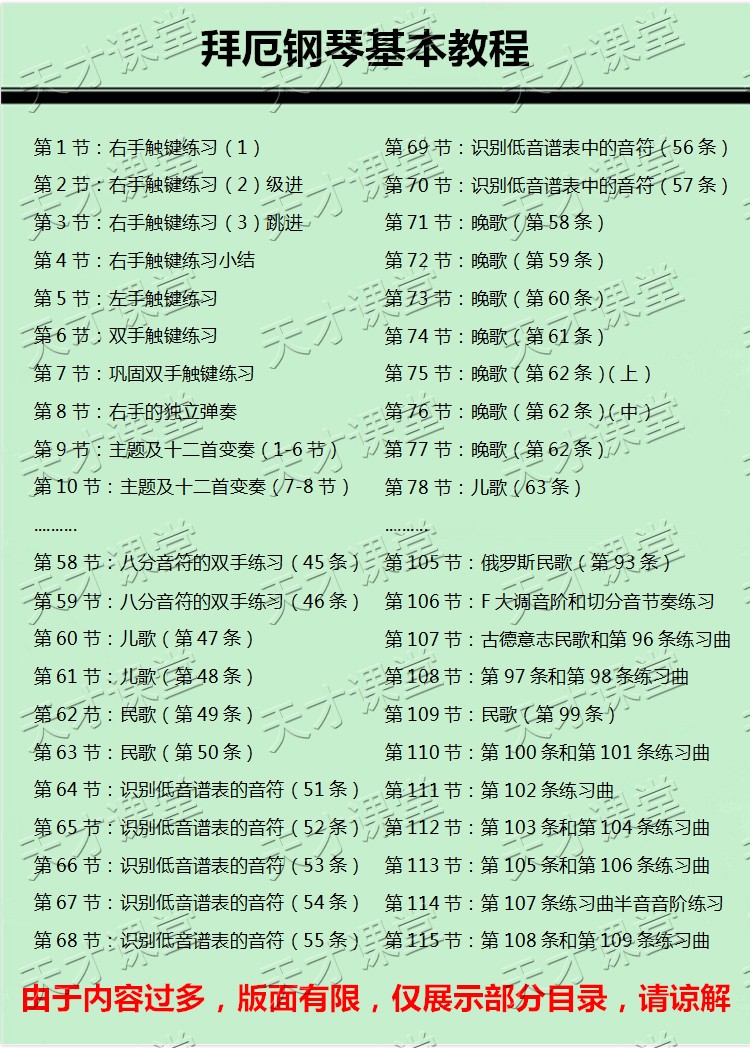 拜厄钢琴基本教程

第1节：右手触键练习（1）
第2节：右手触键练习（2）级进
第3节：右手触键练习（3）跳进
第4节：右手触键练习小结
第5节：左手触键练习
第6节：双手触键练习
第7节：巩固双手触键练习
第8节：右手的独立弹奏
第9节：主题及十二首变奏（1-6节）
第10节：主题及十二首变奏（7-8节）
..........
第58节：八分音符的双手练习（45条）
第59节：八分音符的双手练习（46条）
第60节：儿歌（第47条）
第61节：儿歌（第48条）
第62节：民歌（第49条）
第63节：民歌（第50条）
第64节：识别低音谱表的音符（51条）
第65节：识别低音谱表的音符（52条）
第66节：识别低音谱表的音符（53条）
第67节：识别低音谱表的音符（54条）
第68节：识别低音谱表的音符（55条）

第69节：识别低音谱表中的音符（56条）
第70节：识别低音谱表中的音符（57条）
第71节：晚歌（第58条）
第72节：晚歌（第59条）
第73节：晚歌（第60条）
第74节：晚歌（第61条）
第75节：晚歌（第62条）（上）
第76节：晚歌（第62条）（中）
第77节：晚歌（第62条）
第78节：儿歌（63条）
..........
第105节：俄罗斯民歌（第93条）
第106节：F大调音阶和切分音节奏练习
第107节：古德意志民歌和第96条练习曲
第108节：第97条和第98条练习曲
第109节：民歌（第99条）
第110节：第100条和第101条练习曲
第111节：第102条练习曲
第112节：第103条和第104条练习曲
第113节：第105条和第106条练习曲
第114节：第107条练习曲半音音阶练习
第115节：第108条和第109条练习曲

由于内容过多，版面有限，仅展示部分目录，请谅解

天才课堂